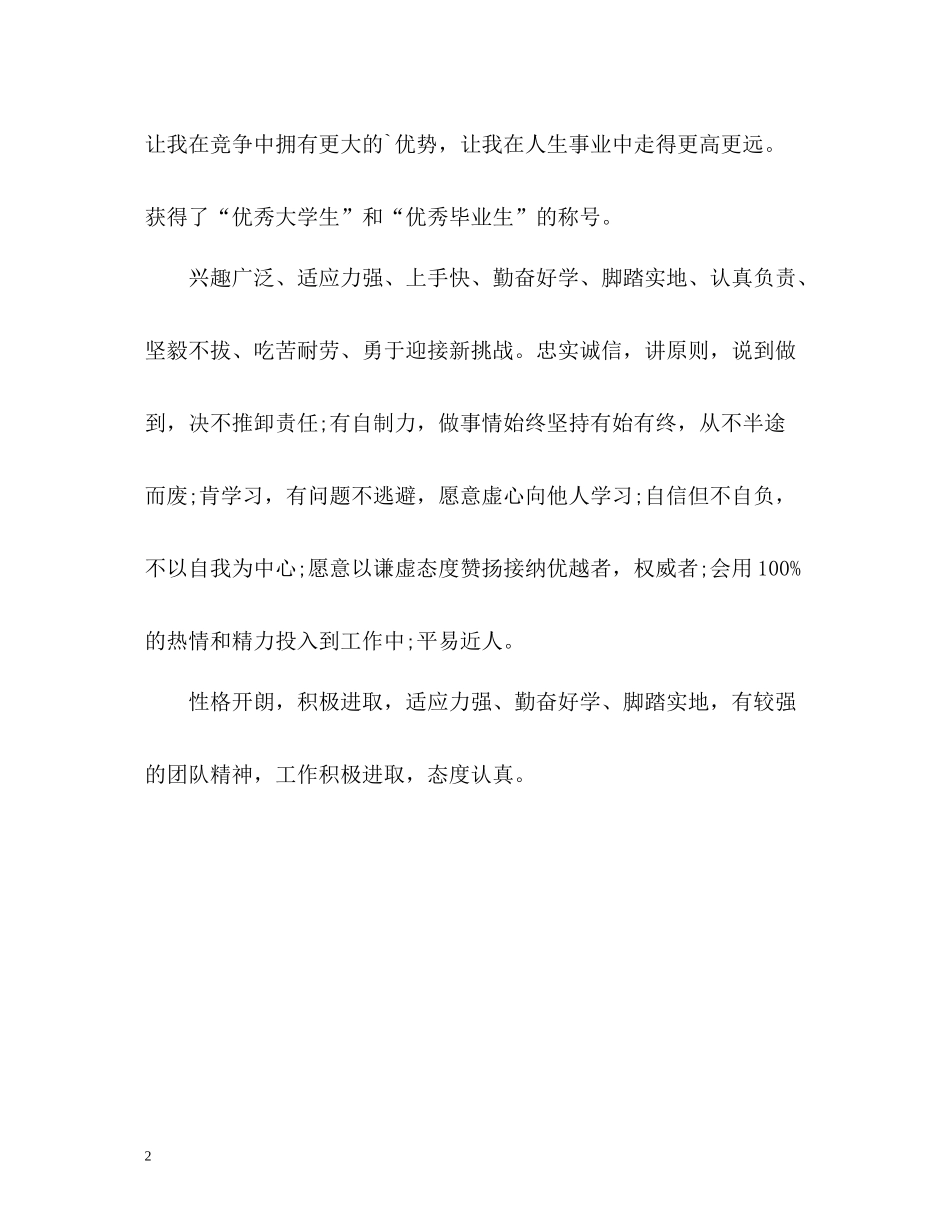 让我在竞争中拥有更大的`优势，让我在人生事业中走得更高更远。

获得了“优秀大学生”和“优秀毕业生”的称号。

兴趣广泛、适应力强、上手快、勤奋好学、脚踏实地、认真负责、坚毅不拔、吃苦耐劳、勇于迎接新挑战。忠实诚信，讲原则，说到做到，决不推卸责任;有自制力，做事情始终坚持有始有终，从不半途而废;肯学习，有问题不逃避，愿意虚心向他人学习;自信但不自负，不以自我为中心;愿意以谦虚态度赞扬接纳优越者，权威者;会用100%的热情和精力投入到工作中;平易近人。

性格开朗，积极进取，适应力强、勤奋好学、脚踏实地，有较强的团队精神，工作积极进取，态度认真。

2